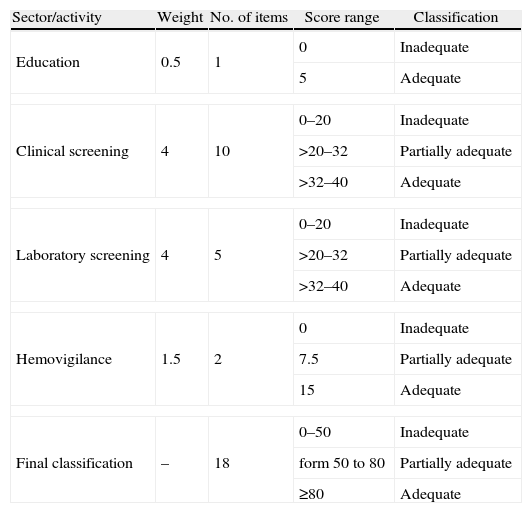 | Sector/activity | Weight | No. of items | Score range | Classification |
|---|---|---|---|---|
| Education | 0.5 | 1 | 0 | Inadequate |
| | | | 5 | Adequate |
| Clinical screening | 4 | 10 | 0–20 | Inadequate |
| | | | >20–32 | Partially adequate |
| | | | >32–40 | Adequate |
| Laboratory screening | 4 | 5 | 0–20 | Inadequate |
| | | | >20–32 | Partially adequate |
| | | | >32–40 | Adequate |
| Hemovigilance | 1.5 | 2 | 0 | Inadequate |
| | | | 7.5 | Partially adequate |
| | | | 15 | Adequate |
| Final classification | – | 18 | 0–50 | Inadequate |
| | | | form 50 to 80 | Partially adequate |
| | | | ≥80 | Adequate |